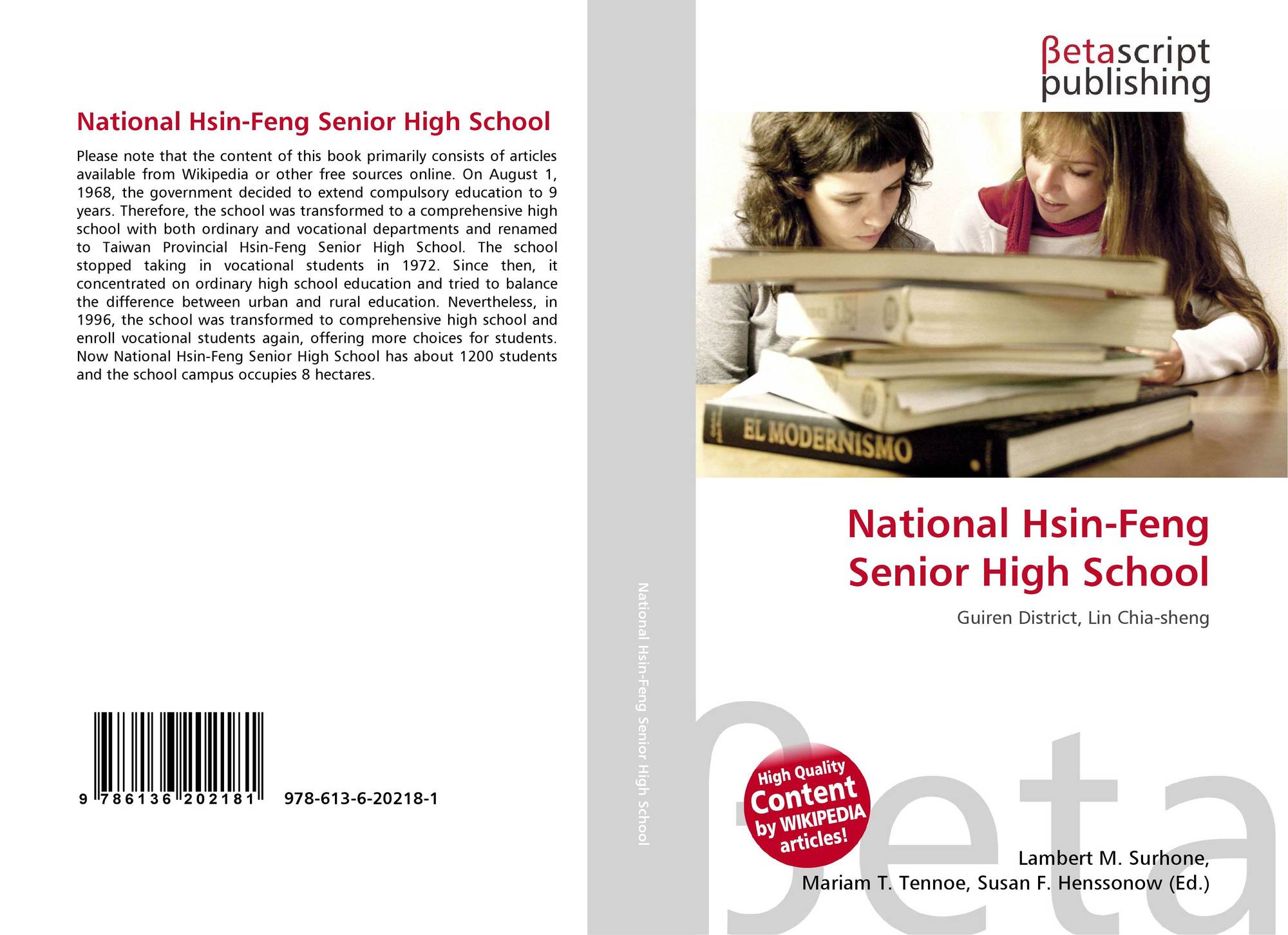 National Hsin-Feng Senior High School

Please note that the content of this book primarily consists of articles available from Wikipedia or other free sources online. On August 1, 1968, the government decided to extend compulsory education to 9 years. Therefore, the school was transformed to a comprehensive high school with both ordinary and vocational departments and renamed to Taiwan Provincial Hsin-Feng Senior High School. The school stopped taking in vocational students in 1972. Since then, it concentrated on ordinary high school education and tried to balance the difference between urban and rural education. Nevertheless, in 1996, the school was transformed to comprehensive high school and enroll vocational students again, offering more choices for students. Now National Hsin-Feng Senior High School has about 1200 students and the school campus occupies 8 hectares.

9 786136 202181 978-613-6-20218-1

National Hsin-Feng Senior High School

βetascript
publishing

EL MODERNISMO

National Hsin-Feng
Senior High School

Guiren District, Lin Chia-sheng

High Quality
Content
by WIKIPEDIA
articles!

Lambert M. Surhone,
Mariam T. Tennoe, Susan F. Henssonow (Ed.)

βeta